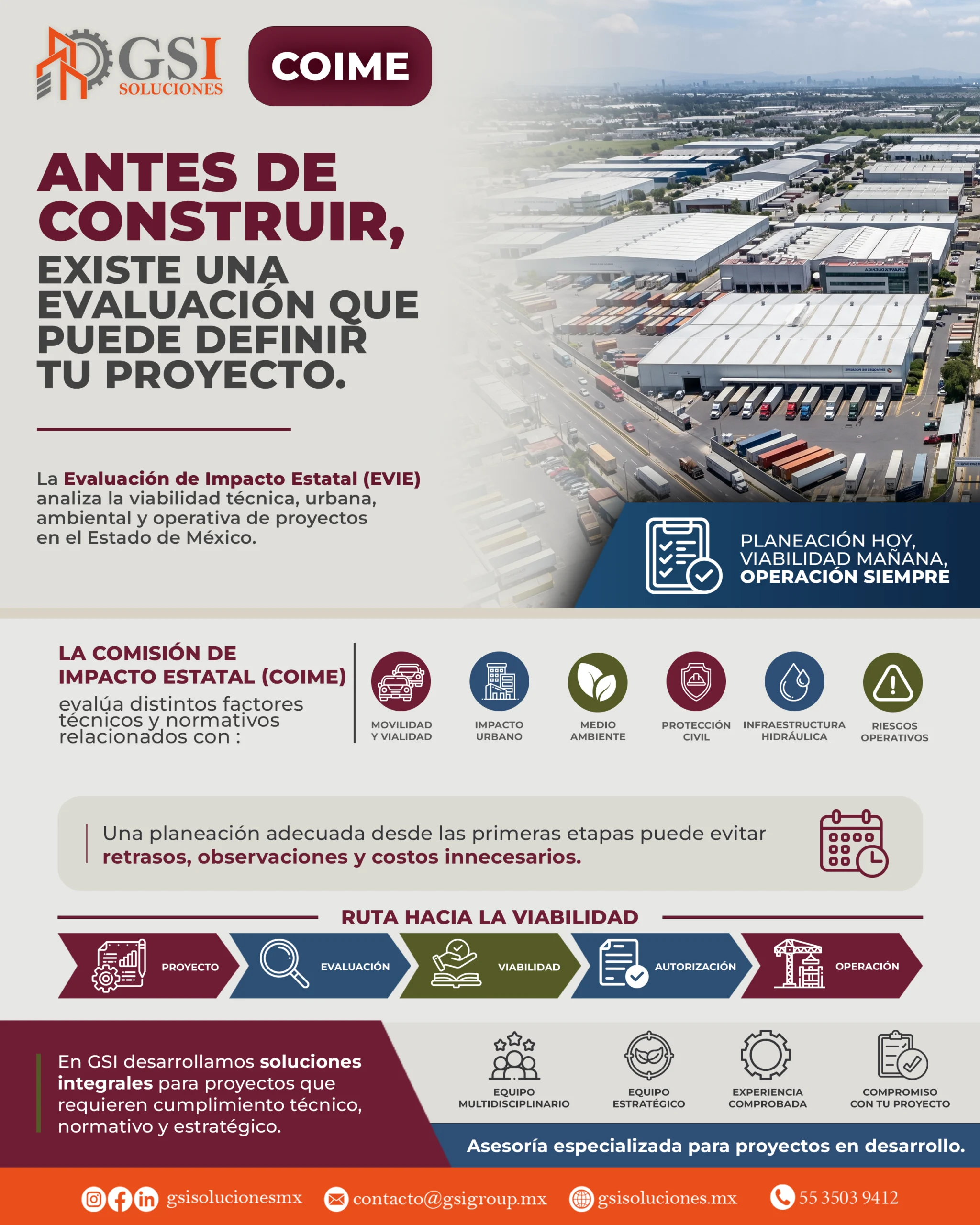 GSI
SOLUCIONES

COIME

ANTES DE CONSTRUIR,
EXISTE UNA EVALUACIÓN QUE PUEDE DEFINIR TU PROYECTO.

La Evaluación de Impacto Estatal (EVIE) analiza la viabilidad técnica, urbana, ambiental y operativa de proyectos en el Estado de México.

PLANEACIÓN HOY,
VIABILIDAD MAÑANA,
OPERACIÓN SIEMPRE

LA COMISIÓN DE IMPACTO ESTATAL (COIME)
evalúa distintos factores técnicos y normativos relacionados con :

MOVILIDAD
Y VIALIDAD

IMPACTO
URBANO

MEDIO
AMBIENTE

PROTECCIÓN
CIVIL

INFRAESTRUCTURA
HIDRÁULICA

RIESGOS
OPERATIVOS

Una planeación adecuada desde las primeras etapas puede evitar retrasos, observaciones y costos innecesarios.

RUTA HACIA LA VIABILIDAD

PROYECTO

EVALUACIÓN

VIABILIDAD

AUTORIZACIÓN

OPERACIÓN

En GSI desarrollamos soluciones integrales para proyectos que requieren cumplimiento técnico, normativo y estratégico.

EQUIPO
MULTIDISCIPLINARIO

EQUIPO
ESTRATÉGICO

EXPERIENCIA
COMPROBADA

COMPROMISO
CON TU PROYECTO

Asesoría especializada para proyectos en desarrollo.

gsisolucionesmx contacto@gsigroup.mx gsisoluciones.mx 55 3503 9412